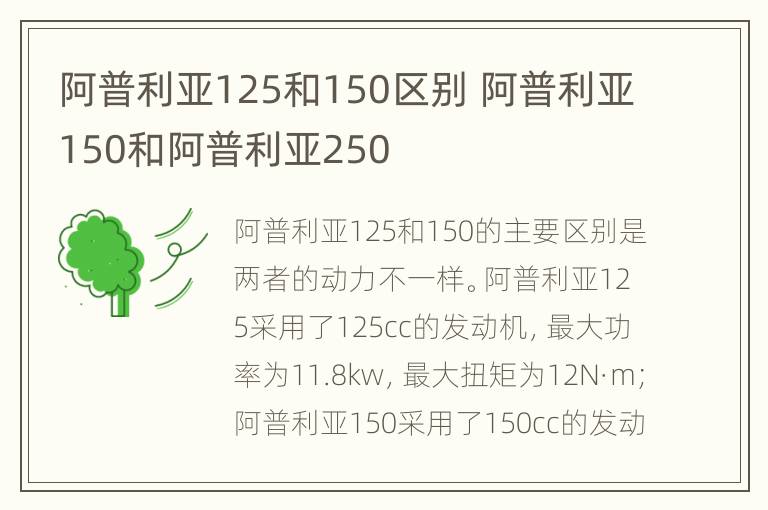 阿普利亚125和150区别 阿普利亚150和阿普利亚250

阿普利亚125和150的主要区别是两者的动力不一样。阿普利亚125采用了125cc的发动机，最大功率为11.8kw，最大扭矩为12N·m；阿普利亚150采用了150cc的发动